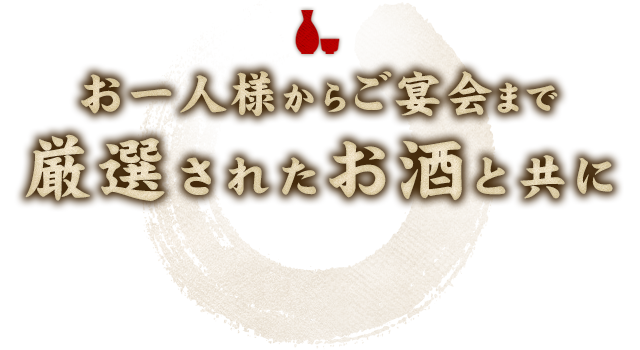 お一人様からご宴会まで
厳選されたお酒と共に